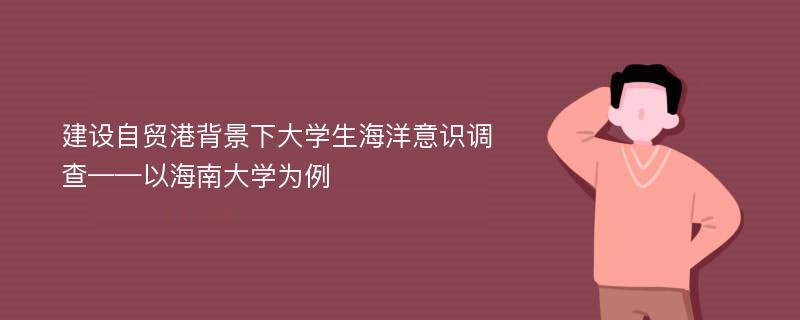 建设自贸港背景下大学生海洋意识调查——以海南大学为例